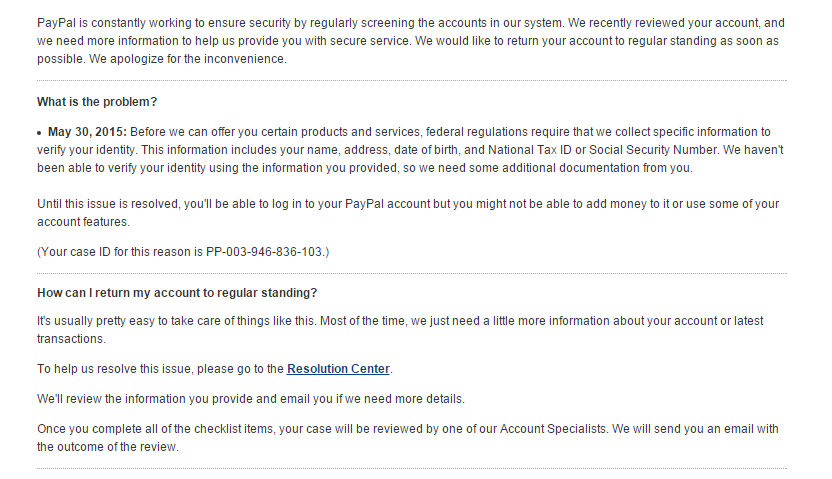 PayPal is constantly working to ensure security by regularly screening the accounts in our system. We recently reviewed your account, and we need more information to help us provide you with secure service. We would like to return your account to regular standing as soon as possible. We apologize for the inconvenience.

What is the problem?

• May 30, 2015: Before we can offer you certain products and services, federal regulations require that we collect specific information to verify your identity. This information includes your name, address, date of birth, and National Tax ID or Social Security Number. We haven't been able to verify your identity using the information you provided, so we need some additional documentation from you.

Until this issue is resolved, you'll be able to log in to your PayPal account but you might not be able to add money to it or use some of your account features.

(Your case ID for this reason is PP-003-946-836-103.)

How can I return my account to regular standing?

It's usually pretty easy to take care of things like this. Most of the time, we just need a little more information about your account or latest transactions.

To help us resolve this issue, please go to the Resolution Center.

We'll review the information you provide and email you if we need more details.

Once you complete all of the checklist items, your case will be reviewed by one of our Account Specialists. We will send you an email with the outcome of the review.